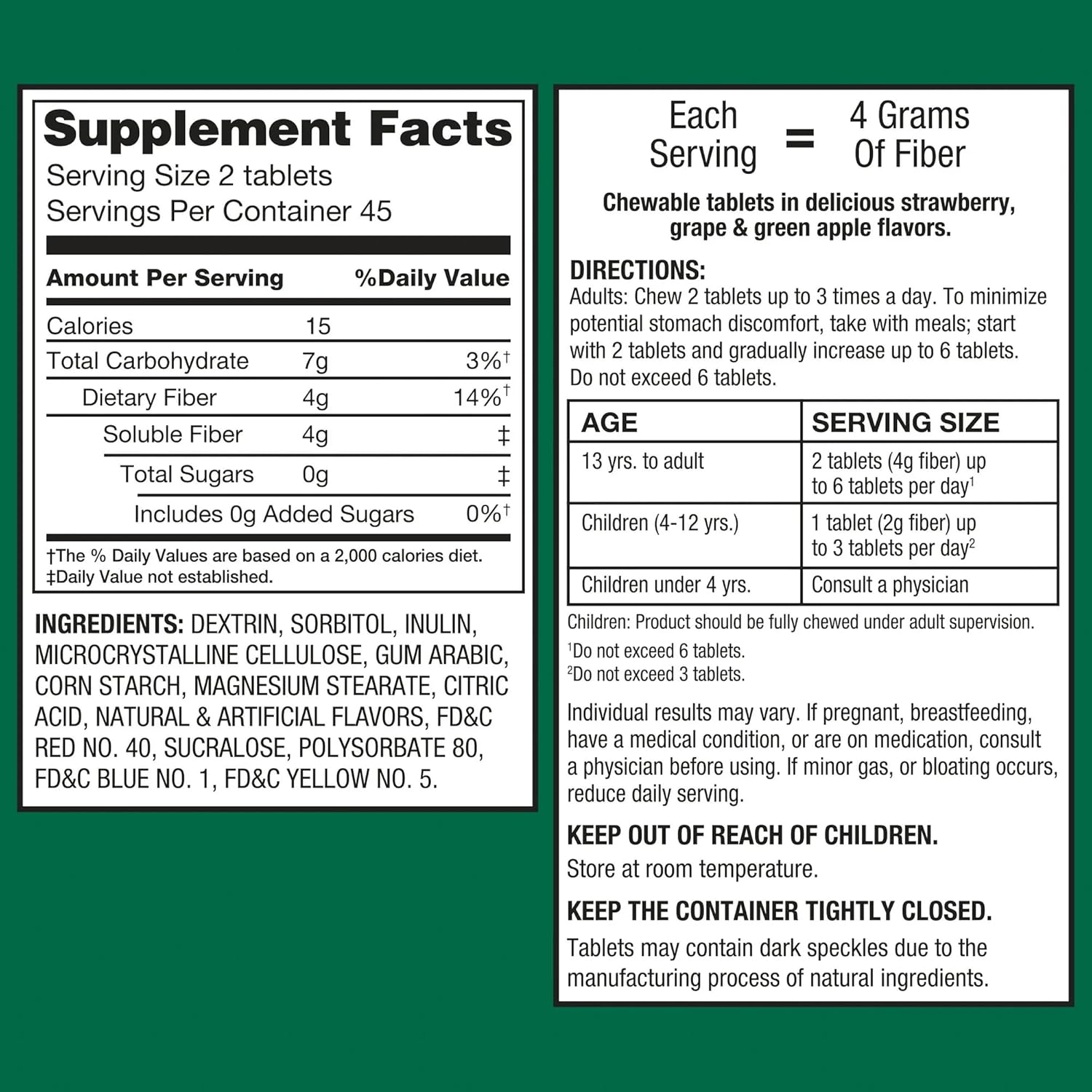 Supplement Facts
Serving Size 2 tablets
Servings Per Container 45

| Amount Per Serving | | %Daily Value |
|---|---|---|
| Calories | 15 | |
| Total Carbohydrate | 7g | 3%† |
| Dietary Fiber | 4g | 14%† |
| Soluble Fiber | 4g | ‡ |
| Total Sugars | 0g | ‡ |
| Includes 0g Added Sugars | | 0%† |

†The % Daily Values are based on a 2,000 calories diet.
‡Daily Value not established.

INGREDIENTS: DEXTRIN, SORBITOL, INULIN, MICROCRYSTALLINE CELLULOSE, GUM ARABIC, CORN STARCH, MAGNESIUM STEARATE, CITRIC ACID, NATURAL & ARTIFICIAL FLAVORS, FD&C RED NO. 40, SUCRALOSE, POLYSORBATE 80, FD&C BLUE NO. 1, FD&C YELLOW NO. 5.

Each Serving = 4 Grams Of Fiber

Chewable tablets in delicious strawberry, grape & green apple flavors.

DIRECTIONS:
Adults: Chew 2 tablets up to 3 times a day. To minimize potential stomach discomfort, take with meals; start with 2 tablets and gradually increase up to 6 tablets. Do not exceed 6 tablets.

| AGE | SERVING SIZE |
|---|---|
| 13 yrs. to adult | 2 tablets (4g fiber) up to 6 tablets per day$^{1}$ |
| Children (4-12 yrs.) | 1 tablet (2g fiber) up to 3 tablets per day$^{2}$ |
| Children under 4 yrs. | Consult a physician |

Children: Product should be fully chewed under adult supervision.
$^{1}$Do not exceed 6 tablets.
$^{2}$Do not exceed 3 tablets.

Individual results may vary. If pregnant, breastfeeding, have a medical condition, or are on medication, consult a physician before using. If minor gas, or bloating occurs, reduce daily serving.

KEEP OUT OF REACH OF CHILDREN.
Store at room temperature.

KEEP THE CONTAINER TIGHTLY CLOSED.
Tablets may contain dark speckles due to the manufacturing process of natural ingredients.